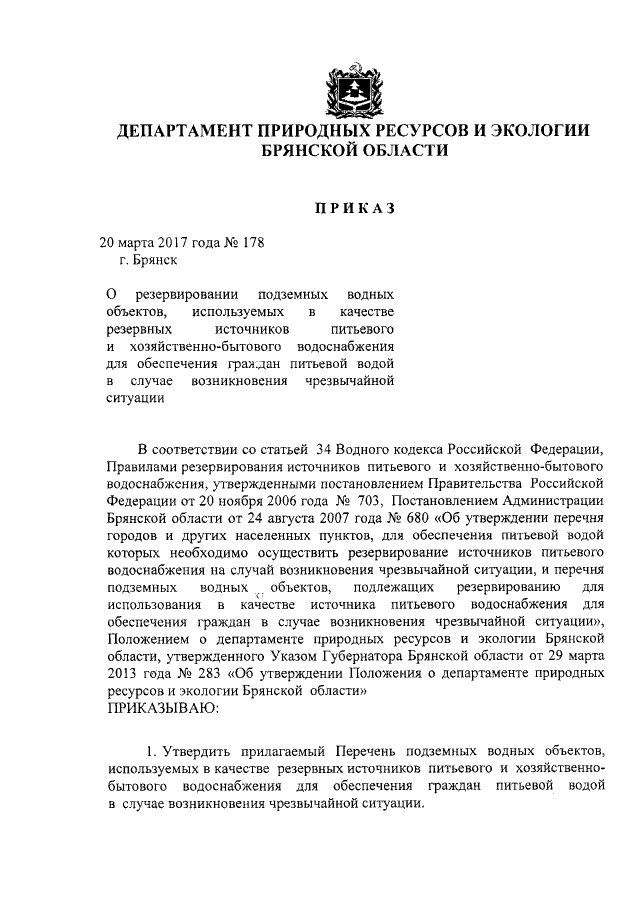 ДЕПАРТАМЕНТ ПРИРОДНЫХ РЕСУРСОВ И ЭКОЛОГИИ БРЯНСКОЙ ОБЛАСТИ

ПРИКАЗ

20 марта 2017 года № 178
г. Брянск

О резервировании подземных водных объектов, используемых в качестве резервных источников питьевого и хозяйственно-бытового водоснабжения для обеспечения граждан питьевой водой в случае возникновения чрезвычайной ситуации

В соответствии со статьей 34 Водного кодекса Российской Федерации, Правилами резервирования источников питьевого и хозяйственно-бытового водоснабжения, утвержденными постановлением Правительства Российской Федерации от 20 ноября 2006 года № 703, Постановлением Администрации Брянской области от 24 августа 2007 года № 680 «Об утверждении перечня городов и других населенных пунктов, для обеспечения питьевой водой которых необходимо осуществить резервирование источников питьевого водоснабжения на случай возникновения чрезвычайной ситуации, и перечня подземных водных объектов, подлежащих резервированию для использования в качестве источника питьевого водоснабжения для обеспечения граждан в случае возникновения чрезвычайной ситуации», Положением о департаменте природных ресурсов и экологии Брянской области, утвержденного Указом Губернатора Брянской области от 29 марта 2013 года № 283 «Об утверждении Положения о департаменте природных ресурсов и экологии Брянской области»
ПРИКАЗЫВАЮ:

1. Утвердить прилагаемый Перечень подземных водных объектов, используемых в качестве резервных источников питьевого и хозяйственно-бытового водоснабжения для обеспечения граждан питьевой водой в случае возникновения чрезвычайной ситуации.